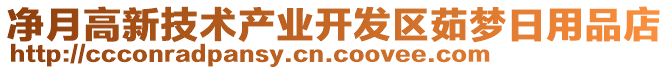 净月高新技术产业开发区茹梦日用品店
http://ccconradpansy.cn.coovee.com